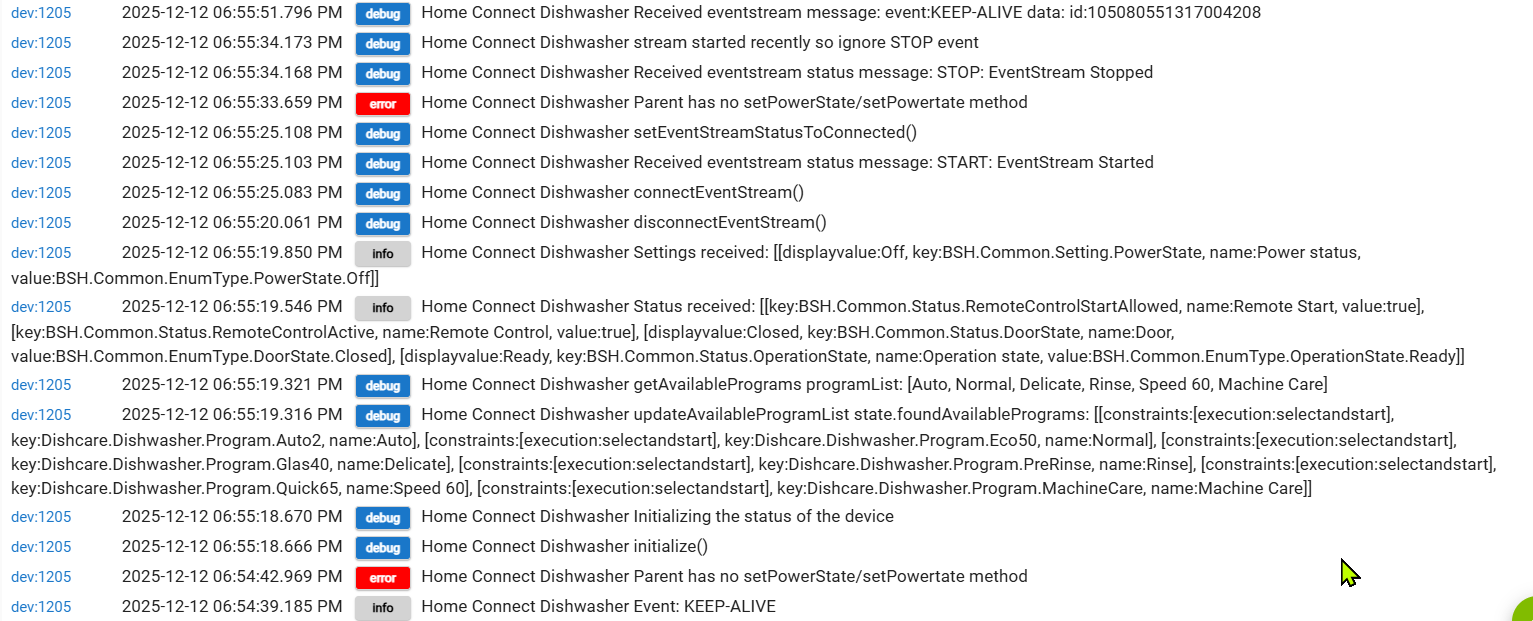 dev:1205 2025-12-12 06:55:51.796 PM debug Home Connect Dishwasher Received eventstream message: event:KEEP-ALIVE data: id:105080551317004208

dev:1205 2025-12-12 06:55:34.173 PM debug Home Connect Dishwasher stream started recently so ignore STOP event

dev:1205 2025-12-12 06:55:34.168 PM debug Home Connect Dishwasher Received eventstream status message: STOP: EventStream Stopped

dev:1205 2025-12-12 06:55:33.659 PM error Home Connect Dishwasher Parent has no setPowerState/setPowertate method

dev:1205 2025-12-12 06:55:25.108 PM debug Home Connect Dishwasher setEventStreamStatusToConnected()

dev:1205 2025-12-12 06:55:25.103 PM debug Home Connect Dishwasher Received eventstream status message: START: EventStream Started

dev:1205 2025-12-12 06:55:25.083 PM debug Home Connect Dishwasher connectEventStream()

dev:1205 2025-12-12 06:55:20.061 PM debug Home Connect Dishwasher disconnectEventStream()

dev:1205 2025-12-12 06:55:19.850 PM info Home Connect Dishwasher Settings received: [[displayvalue:Off, key:BSH.Common.Setting.PowerState, name:Power status, value:BSH.Common.EnumType.PowerState.Off]]

dev:1205 2025-12-12 06:55:19.546 PM info Home Connect Dishwasher Status received: [[key:BSH.Common.Status.RemoteControlStartAllowed, name:Remote Start, value:true], [key:BSH.Common.Status.RemoteControlActive, name:Remote Control, value:true], [displayvalue:Closed, key:BSH.Common.Status.DoorState, name:Door, value:BSH.Common.EnumType.DoorState.Closed], [displayvalue:Ready, key:BSH.Common.Status.OperationState, name:Operation state, value:BSH.Common.EnumType.OperationState.Ready]]

dev:1205 2025-12-12 06:55:19.321 PM debug Home Connect Dishwasher getAvailablePrograms programList: [Auto, Normal, Delicate, Rinse, Speed 60, Machine Care]

dev:1205 2025-12-12 06:55:19.316 PM debug Home Connect Dishwasher updateAvailableProgramList state.foundAvailablePrograms: [[constraints:[execution:selectandstart], key:Dishcare.Dishwasher.Program.Auto2, name:Auto], [constraints:[execution:selectandstart], key:Dishcare.Dishwasher.Program.Eco50, name:Normal], [constraints:[execution:selectandstart], key:Dishcare.Dishwasher.Program.Glas40, name:Delicate], [constraints:[execution:selectandstart], key:Dishcare.Dishwasher.Program.PreRinse, name:Rinse], [constraints:[execution:selectandstart], key:Dishcare.Dishwasher.Program.Quick65, name:Speed 60], [constraints:[execution:selectandstart], key:Dishcare.Dishwasher.Program.MachineCare, name:Machine Care]]

dev:1205 2025-12-12 06:55:18.670 PM debug Home Connect Dishwasher Initializing the status of the device

dev:1205 2025-12-12 06:55:18.666 PM debug Home Connect Dishwasher initialize()

dev:1205 2025-12-12 06:54:42.969 PM error Home Connect Dishwasher Parent has no setPowerState/setPowertate method

dev:1205 2025-12-12 06:54:39.185 PM info Home Connect Dishwasher Event: KEEP-ALIVE